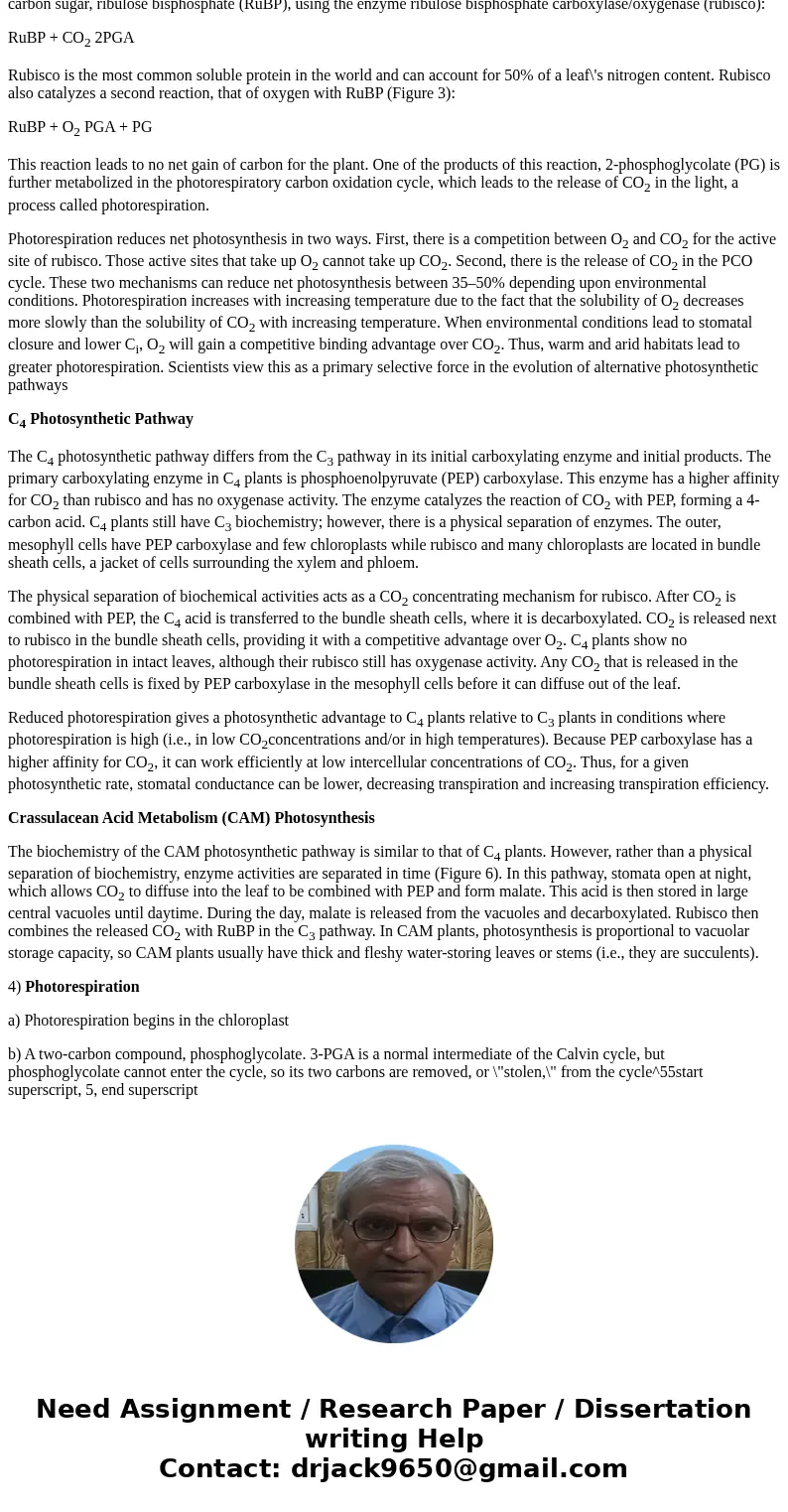 carbon sugar, ribulose bisphosphate (RuBP), using the enzyme ribulose bisphosphate carboxylase/oxygenase (rubisco):

RuBP + $CO_2$ 2PGA

Rubisco is the most common soluble protein in the world and can account for 50% of a leaf\'s nitrogen content. Rubisco also catalyzes a second reaction, that of oxygen with RuBP (Figure 3):

RuBP + $O_2$ PGA + PG

This reaction leads to no net gain of carbon for the plant. One of the products of this reaction, 2-phosphoglycolate (PG) is further metabolized in the photorespiratory carbon oxidation cycle, which leads to the release of $CO_2$ in the light, a process called photorespiration.

Photorespiration reduces net photosynthesis in two ways. First, there is a competition between $O_2$ and $CO_2$ for the active site of rubisco. Those active sites that take up $O_2$ cannot take up $CO_2$. Second, there is the release of $CO_2$ in the PCO cycle. These two mechanisms can reduce net photosynthesis between 35–50% depending upon environmental conditions. Photorespiration increases with increasing temperature due to the fact that the solubility of $O_2$ decreases more slowly than the solubility of $CO_2$ with increasing temperature. When environmental conditions lead to stomatal closure and lower $C_i$, $O_2$ will gain a competitive binding advantage over $CO_2$. Thus, warm and arid habitats lead to greater photorespiration. Scientists view this as a primary selective force in the evolution of alternative photosynthetic pathways

$C_4$ Photosynthetic Pathway

The $C_4$ photosynthetic pathway differs from the $C_3$ pathway in its initial carboxylating enzyme and initial products. The primary carboxylating enzyme in $C_4$ plants is phosphoenolpyruvate (PEP) carboxylase. This enzyme has a higher affinity for $CO_2$ than rubisco and has no oxygenase activity. The enzyme catalyzes the reaction of $CO_2$ with PEP, forming a 4-carbon acid. $C_4$ plants still have $C_3$ biochemistry; however, there is a physical separation of enzymes. The outer, mesophyll cells have PEP carboxylase and few chloroplasts while rubisco and many chloroplasts are located in bundle sheath cells, a jacket of cells surrounding the xylem and phloem.

The physical separation of biochemical activities acts as a $CO_2$ concentrating mechanism for rubisco. After $CO_2$ is combined with PEP, the $C_4$ acid is transferred to the bundle sheath cells, where it is decarboxylated. $CO_2$ is released next to rubisco in the bundle sheath cells, providing it with a competitive advantage over $O_2$. $C_4$ plants show no photorespiration in intact leaves, although their rubisco still has oxygenase activity. Any $CO_2$ that is released in the bundle sheath cells is fixed by PEP carboxylase in the mesophyll cells before it can diffuse out of the leaf.

Reduced photorespiration gives a photosynthetic advantage to $C_4$ plants relative to $C_3$ plants in conditions where photorespiration is high (i.e., in low $CO_2$concentrations and/or in high temperatures). Because PEP carboxylase has a higher affinity for $CO_2$, it can work efficiently at low intercellular concentrations of $CO_2$. Thus, for a given photosynthetic rate, stomatal conductance can be lower, decreasing transpiration and increasing transpiration efficiency.

Crassulacean Acid Metabolism (CAM) Photosynthesis

The biochemistry of the CAM photosynthetic pathway is similar to that of $C_4$ plants. However, rather than a physical separation of biochemistry, enzyme activities are separated in time (Figure 6). In this pathway, stomata open at night, which allows $CO_2$ to diffuse into the leaf to be combined with PEP and form malate. This acid is then stored in large central vacuoles until daytime. During the day, malate is released from the vacuoles and decarboxylated. Rubisco then combines the released $CO_2$ with RuBP in the $C_3$ pathway. In CAM plants, photosynthesis is proportional to vacuolar storage capacity, so CAM plants usually have thick and fleshy water-storing leaves or stems (i.e., they are succulents).

4) Photorespiration

a) Photorespiration begins in the chloroplast

b) A two-carbon compound, phosphoglycolate. 3-PGA is a normal intermediate of the Calvin cycle, but phosphoglycolate cannot enter the cycle, so its two carbons are removed, or \"stolen,\" from the cycle^55start superscript, 5, end superscript

Need Assignment / Research Paper / Dissertation writing Help
Contact: drjack9650@gmail.com